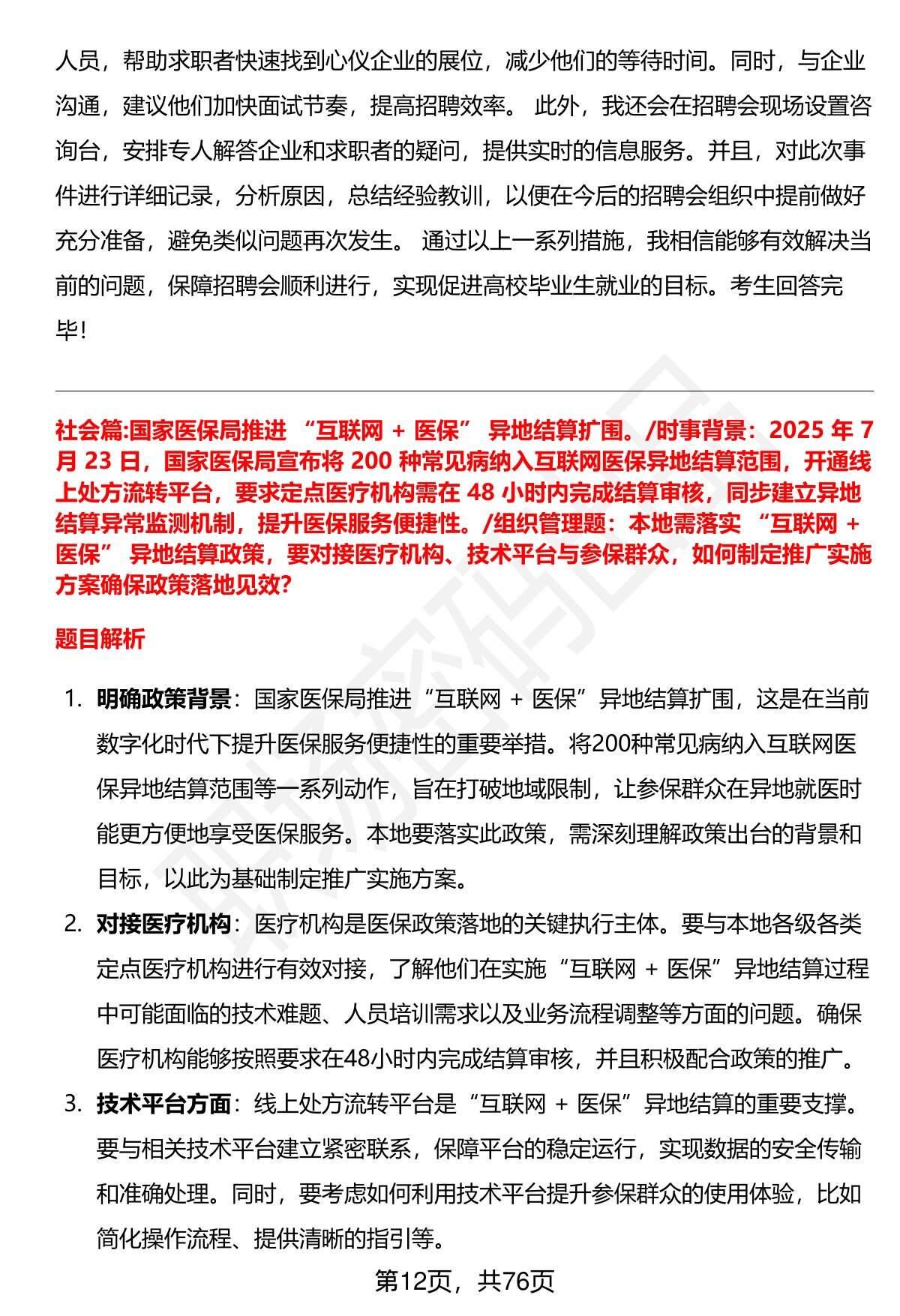 人员，帮助求职者快速找到心仪企业的展位，减少他们的等待时间。同时，与企业沟通，建议他们加快面试节奏，提高招聘效率。 此外，我还会在招聘会现场设置咨询台，安排专人解答企业和求职者的疑问，提供实时的信息服务。并且，对此次事件进行详细记录，分析原因，总结经验教训，以便在今后的招聘会组织中提前做好充分准备，避免类似问题再次发生。 通过以上一系列措施，我相信能够有效解决当前的问题，保障招聘会顺利进行，实现促进高校毕业生就业的目标。考生回答完毕!

社会篇:国家医保局推进 “互联网 + 医保” 异地结算扩围。/时事背景：2025 年 7 月 23 日，国家医保局宣布将 200 种常见病纳入互联网医保异地结算范围，开通线上处方流转平台，要求定点医疗机构需在 48 小时内完成结算审核，同步建立异地结算异常监测机制，提升医保服务便捷性。/组织管理题：本地需落实 “互联网 + 医保” 异地结算政策，要对接医疗机构、技术平台与参保群众，如何制定推广实施方案确保政策落地见效?

题目解析

1. 明确政策背景：国家医保局推进“互联网 + 医保”异地结算扩围，这是在当前数字化时代下提升医保服务便捷性的重要举措。将200种常见病纳入互联网医保异地结算范围等一系列动作，旨在打破地域限制，让参保群众在异地就医时能更方便地享受医保服务。本地要落实此政策，需深刻理解政策出台的背景和目标，以此为基础制定推广实施方案。

2. 对接医疗机构：医疗机构是医保政策落地的关键执行主体。要与本地各级各类定点医疗机构进行有效对接，了解他们在实施“互联网 + 医保”异地结算过程中可能面临的技术难题、人员培训需求以及业务流程调整等方面的问题。确保医疗机构能够按照要求在48小时内完成结算审核，并且积极配合政策的推广。

3. 技术平台方面：线上处方流转平台是“互联网 + 医保”异地结算的重要支撑。要与相关技术平台建立紧密联系，保障平台的稳定运行，实现数据的安全传输和准确处理。同时，要考虑如何利用技术平台提升参保群众的使用体验，比如简化操作流程、提供清晰的指引等。

第12页，共76页